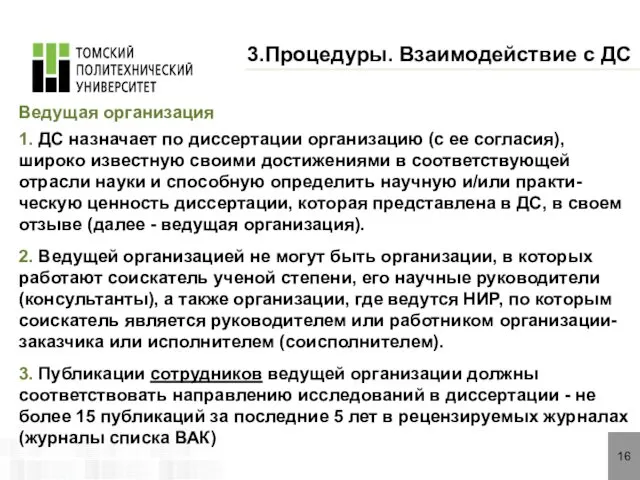 ТОМСКИЙ ПОЛИТЕХНИЧЕСКИЙ УНИВЕРСИТЕТ

3.Процедуры. Взаимодействие с ДС

Ведущая организация

1. ДС назначает по диссертации организацию (с ее согласия), широко известную своими достижениями в соответствующей отрасли науки и способную определить научную и/или практическую ценность диссертации, которая представлена в ДС, в своем отзыве (далее - ведущая организация).

2. Ведущей организацией не могут быть организации, в которых работают соискатель ученой степени, его научные руководители (консультанты), а также организации, где ведутся НИР, по которым соискатель является руководителем или работником организации-заказчика или исполнителем (соисполнителем).

3. Публикации сотрудников ведущей организации должны соответствовать направлению исследований в диссертации - не более 15 публикаций за последние 5 лет в рецензируемых журналах (журналы списка ВАК)

16